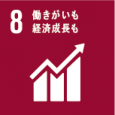 8 働きがいも
経済成長も